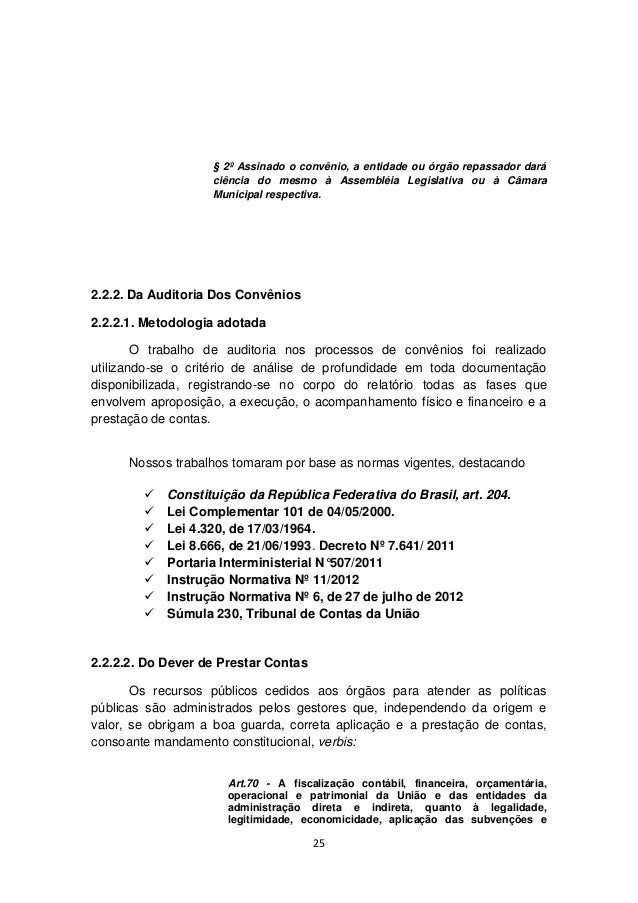 § 2º Assinado o convênio, a entidade ou órgão repassador dará ciência do mesmo à Assembléia Legislativa ou à Câmara Municipal respectiva.

2.2.2. Da Auditoria Dos Convênios

2.2.2.1. Metodologia adotada

O trabalho de auditoria nos processos de convênios foi realizado utilizando-se o critério de análise de profundidade em toda documentação disponibilizada, registrando-se no corpo do relatório todas as fases que envolvem aproposição, a execução, o acompanhamento físico e financeiro e a prestação de contas.

Nossos trabalhos tomaram por base as normas vigentes, destacando

✓ Constituição da República Federativa do Brasil, art. 204.
✓ Lei Complementar 101 de 04/05/2000.
✓ Lei 4.320, de 17/03/1964.
✓ Lei 8.666, de 21/06/1993. Decreto Nº 7.641/ 2011
✓ Portaria Interministerial N°507/2011
✓ Instrução Normativa Nº 11/2012
✓ Instrução Normativa Nº 6, de 27 de julho de 2012
✓ Súmula 230, Tribunal de Contas da União

2.2.2.2. Do Dever de Prestar Contas

Os recursos públicos cedidos aos órgãos para atender as políticas públicas são administrados pelos gestores que, independendo da origem e valor, se obrigam a boa guarda, correta aplicação e a prestação de contas, consoante mandamento constitucional, verbis:

Art.70 - A fiscalização contábil, financeira, orçamentária, operacional e patrimonial da União e das entidades da administração direta e indireta, quanto à legalidade, legitimidade, economicidade, aplicação das subvenções e

25